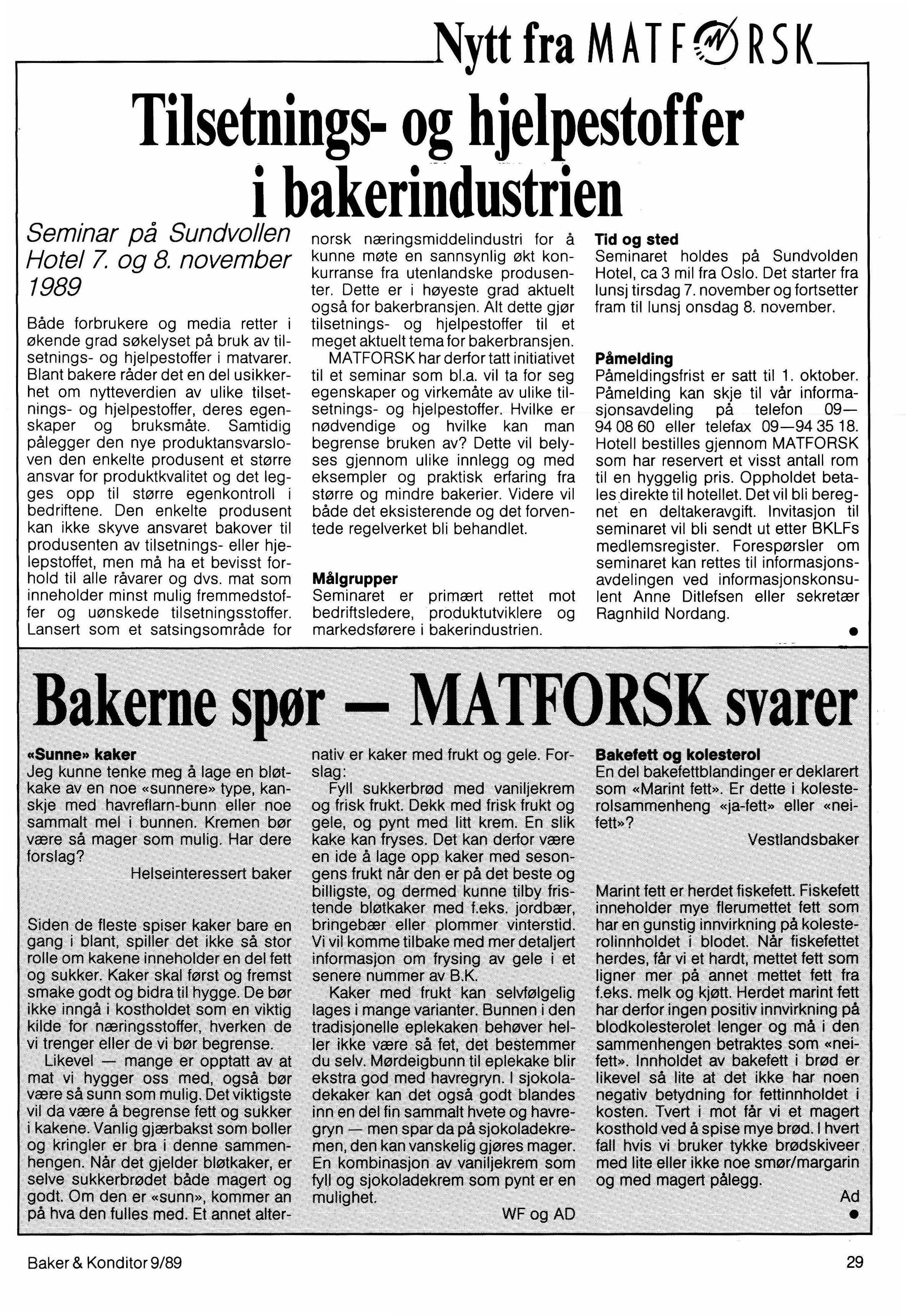 Nytt fra MATFORSK

Tilsetnings- og hjelpestoffer i bakerindustrien

Seminar på Sundvollen Hotel 7. og 8. november 1989

Både forbrukere og media retter i økende grad søkelyset på bruk av tilsetnings- og hjelpestoffer i matvarer. Blant bakere råder det en del usikkerhet om nytteverdien av ulike tilsetnings- og hjelpestoffer, deres egenskaper og bruksmåte. Samtidig pålegger den nye produktansvarsloven den enkelte produsent et større ansvar for produktkvalitet og det legges opp til større egenkontroll i bedriftene. Den enkelte produsent kan ikke skyve ansvaret bakover til produsenten av tilsetnings- eller hjelepstoffet, men må ha et bevisst forhold til alle råvarer og dvs. mat som inneholder minst mulig fremmedstoffer og uønskede tilsetningsstoffer. Lansert som et satsingsområde for norsk næringsmiddelindustri for å kunne møte en sannsynlig økt konkurranse fra utenlandske produsenter. Dette er i høyeste grad aktuelt også for bakerbransjen. Alt dette gjør tilsetnings- og hjelpestoffer til et meget aktuelt tema for bakerbransjen.

MATFORSK har derfor tatt initiativet til et seminar som bl.a. vil ta for seg egenskaper og virkemåte av ulike tilsetnings- og hjelpestoffer. Hvilke er nødvendige og hvilke kan man begrense bruken av? Dette vil belyses gjennom ulike innlegg og med eksempler og praktisk erfaring fra større og mindre bakerier. Videre vil både det eksisterende og det forventede regelverket bli behandlet.

Målgrupper
Seminaret er primært rettet mot bedriftsledere, produktutviklere og markedsførere i bakerindustrien.

Tid og sted
Seminaret holdes på Sundvolden Hotel, ca 3 mil fra Oslo. Det starter fra lunsj tirsdag 7. november og fortsetter fram til lunsj onsdag 8. november.

Påmelding
Påmeldingsfrist er satt til 1. oktober. Påmelding kan skje til vår informasjonsavdeling på telefon 09—94 08 60 eller telefax 09—94 35 18. Hotell bestilles gjennom MATFORSK som har reservert et visst antall rom til en hyggelig pris. Oppholdet betales direkte til hotellet. Det vil bli beregnet en deltakeravgift. Invitasjon til seminaret vil bli sendt ut etter BKLFs medlemsregister. Forespørsler om seminaret kan rettes til informasjonsavdelingen ved informasjonskonsulent Anne Ditlefsen eller sekretær Ragnhild Nordang.

Bakerne spør — MATFORSK svarer

«Sunne» kaker
Jeg kunne tenke meg å lage en bløtkake av en noe «sunnere» type, kanskje med havreflarn-bunn eller noe sammalt mel i bunnen. Kremen bør være så mager som mulig. Har dere forslag?
Helseinteressert baker

Siden de fleste spiser kaker bare en gang i blant, spiller det ikke så stor rolle om kakene inneholder en del fett og sukker. Kaker skal først og fremst smake godt og bidra til hygge. De bør ikke inngå i kostholdet som en viktig kilde for næringsstoffer, hverken de vi trenger eller de vi bør begrense.

Likevel — mange er opptatt av at mat vi hygger oss med, også bør være så sunn som mulig. Det viktigste vil da være å begrense fett og sukker i kakene. Vanlig gjærbakst som boller og kringler er bra i denne sammenhengen. Når det gjelder bløtkaker, er selve sukkerbrødet både magert og godt. Om den er «sunn», kommer an på hva den fulles med. Et annet alternativ er kaker med frukt og gele. Forslag:

Fyll sukkerbrød med vaniljekrem og frisk frukt. Dekk med frisk frukt og gele, og pynt med litt krem. En slik kake kan fryses. Det kan derfor være en ide å lage opp kaker med sesongens frukt når den er på det beste og billigste, og dermed kunne tilby fristende bløtkaker med f.eks. jordbær, bringebær eller plommer vinterstid. Vi vil komme tilbake med mer detaljert informasjon om frysing av gele i et senere nummer av B.K.

Kaker med frukt kan selvfølgelig lages i mange varianter. Bunnen i den tradisjonelle eplekaken behøver heller ikke være så fet, det bestemmer du selv. Mørdeigbunn til eplekake blir ekstra god med havregryn. I sjokoladekaker kan det også godt blandes inn en del fin sammalt hvete og havregryn — men spar da på sjokoladekremen, den kan vanskelig gjøres mager. En kombinasjon av vaniljekrem som fyll og sjokoladekrem som pynt er en mulighet.
WF og AD

Bakefett og kolesterol
En del bakefettblandinger er deklarert som «Marint fett». Er dette i kolesterolsammenheng «ja-fett» eller «nei-fett»?
Vestlandsbaker

Marint fett er herdet fiskefett. Fiskefett inneholder mye flerumettet fett som har en gunstig innvirkning på kolesterolinnholdet i blodet. Når fiskefettet herdes, får vi et hardt, mettet fett som ligner mer på annet mettet fett fra f.eks. melk og kjøtt. Herdet marint fett har derfor ingen positiv innvirkning på blodkolesterolet lenger og må i den sammenhengen betraktes som «nei-fett». Innholdet av bakefett i brød er likevel så lite at det ikke har noen negativ betydning for fettinnholdet i kosten. Tvert i mot får vi et magert kosthold ved å spise mye brød. I hvert fall hvis vi bruker tykke brødskiveer med lite eller ikke noe smør/margarin og med magert pålegg.
Ad

Baker & Konditor 9/89

29